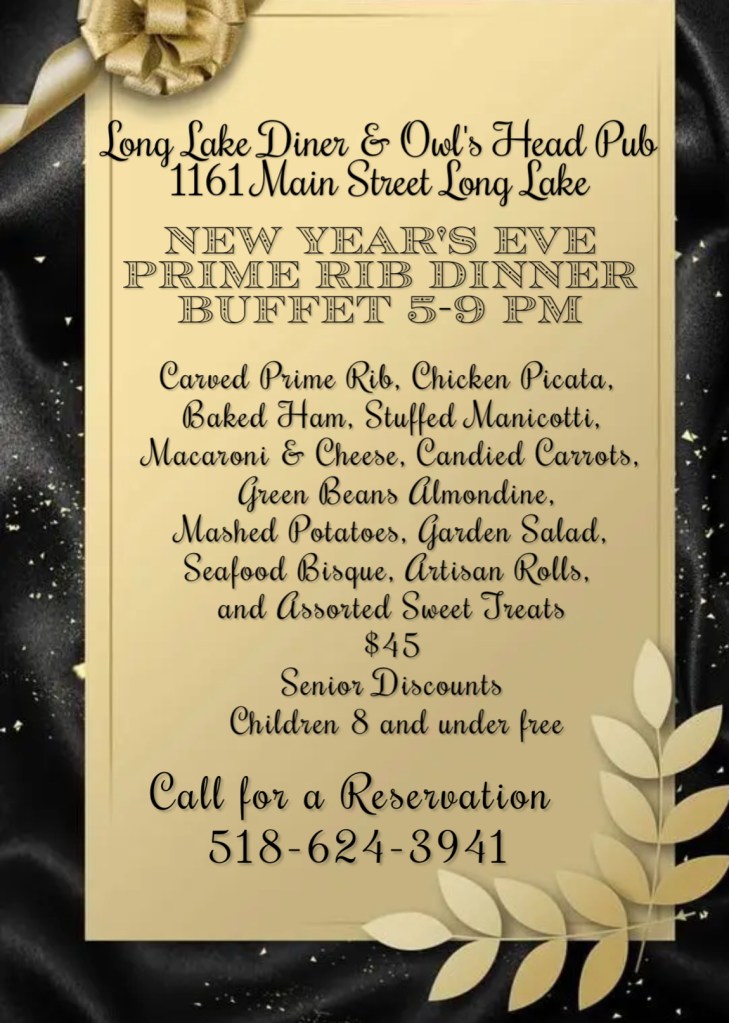 Long Lake Diner & Owl's Head Pub
1161 Main Street Long Lake

NEW YEAR'S EVE
PRIME RIB DINNER
BUFFET 5-9 PM

Carved Prime Rib, Chicken Picata, Baked Ham, Stuffed Manicotti, Macaroni & Cheese, Candied Carrots, Green Beans Almondine, Mashed Potatoes, Garden Salad, Seafood Bisque, Artisan Rolls, and Assorted Sweet Treats
$45
Senior Discounts
Children 8 and under free

Call for a Reservation
518-624-3941